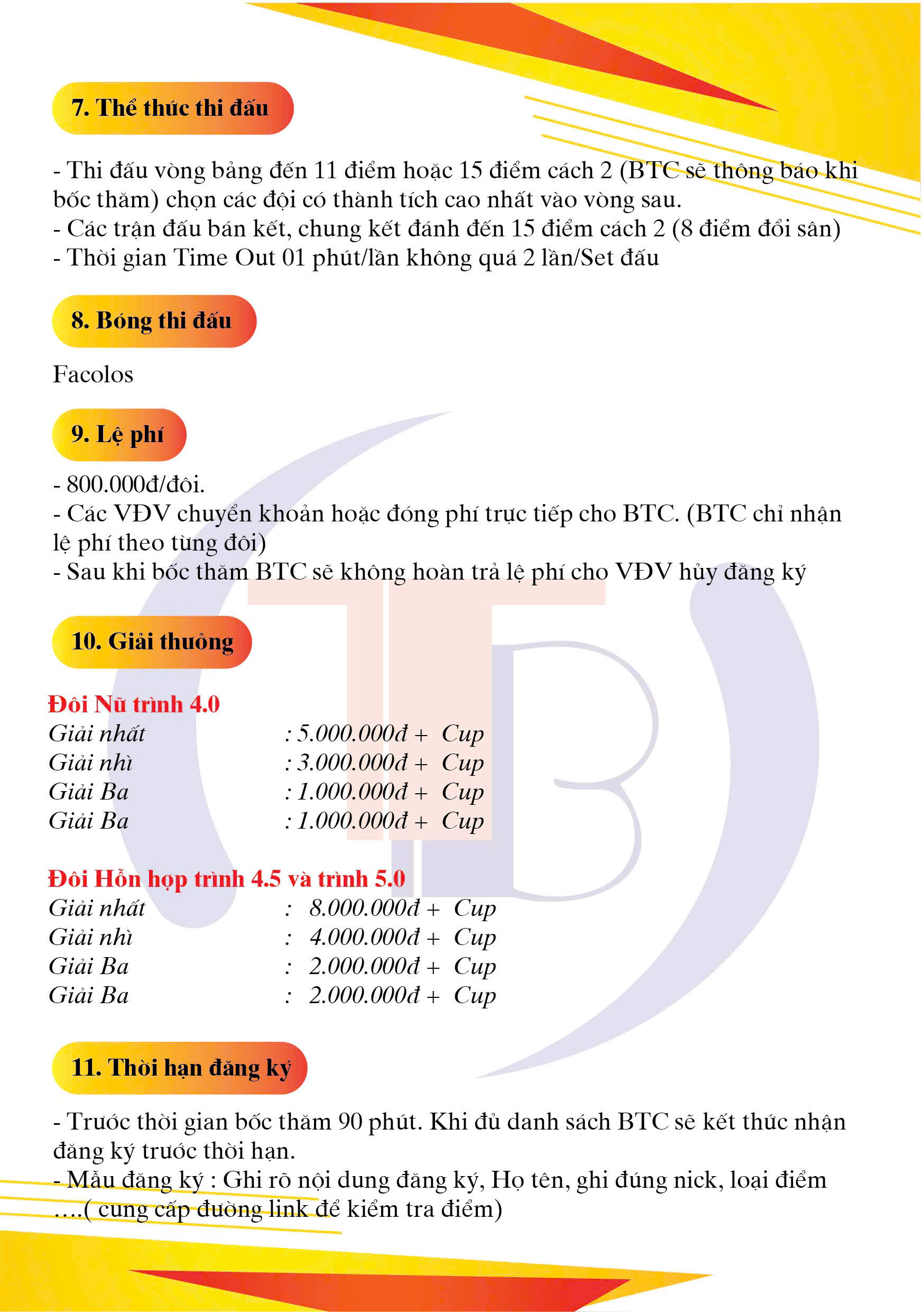 7. Thể thức thi đấu

- Thi đấu vòng bảng đến 11 điểm hoặc 15 điểm cách 2 (BTC sẽ thông báo khi bốc thăm) chọn các đội có thành tích cao nhất vào vòng sau.
- Các trận đấu bán kết, chung kết đánh đến 15 điểm cách 2 (8 điểm đổi sân)
- Thời gian Time Out 01 phút/lần không quá 2 lần/Set đấu

8. Bóng thi đấu

Facolos

9. Lệ phí

- 800.000đ/đôi.
- Các VĐV chuyển khoản hoặc đóng phí trực tiếp cho BTC. (BTC chỉ nhận lệ phí theo từng đôi)
- Sau khi bốc thăm BTC sẽ không hoàn trả lệ phí cho VĐV hủy đăng ký

10. Giải thưởng

Đôi Nữ trình 4.0
Giải nhất : 5.000.000đ + Cup
Giải nhì : 3.000.000đ + Cup
Giải Ba : 1.000.000đ + Cup
Giải Ba : 1.000.000đ + Cup

Đôi Hỗn hợp trình 4.5 và trình 5.0
Giải nhất : 8.000.000đ + Cup
Giải nhì : 4.000.000đ + Cup
Giải Ba : 2.000.000đ + Cup
Giải Ba : 2.000.000đ + Cup

11. Thời hạn đăng ký

- Trước thời gian bốc thăm 90 phút. Khi đủ danh sách BTC sẽ kết thúc nhận đăng ký trước thời hạn.
- Mẫu đăng ký : Ghi rõ nội dung đăng ký, Họ tên, ghi đúng nick, loại điểm ....( cung cấp đường link để kiểm tra điểm)